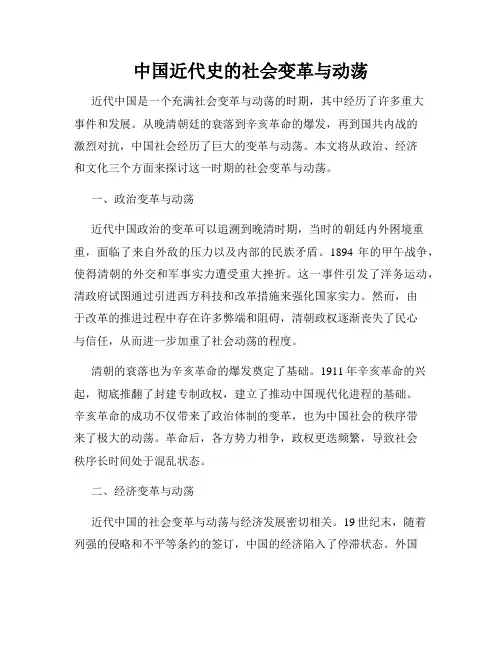 中国近代史的社会变革与动荡

近代中国是一个充满社会变革与动荡的时期，其中经历了许多重大事件和发展。从晚清朝廷的衰落到辛亥革命的爆发，再到国共内战的激烈对抗，中国社会经历了巨大的变革与动荡。本文将从政治、经济和文化三个方面来探讨这一时期的社会变革与动荡。

一、政治变革与动荡

近代中国政治的变革可以追溯到晚清时期，当时的朝廷内外困境重重，面临了来自外敌的压力以及内部的民族矛盾。1894 年的甲午战争，使得清朝的外交和军事实力遭受重大挫折。这一事件引发了洋务运动，清政府试图通过引进西方科技和改革措施来强化国家实力。然而，由于改革的推进过程中存在许多弊端和阻碍，清朝政权逐渐丧失了民心与信任，从而进一步加重了社会动荡的程度。

清朝的衰落也为辛亥革命的爆发奠定了基础。1911 年辛亥革命的兴起，彻底推翻了封建专制政权，建立了推动中国现代化进程的基础。辛亥革命的成功不仅带来了政治体制的变革，也为中国社会的秩序带来了极大的动荡。革命后，各方势力相争，政权更迭频繁，导致社会秩序长时间处于混乱状态。

二、经济变革与动荡

近代中国的社会变革与动荡与经济发展密切相关。19 世纪末，随着列强的侵略和不平等条约的签订，中国的经济陷入了停滞状态。外国